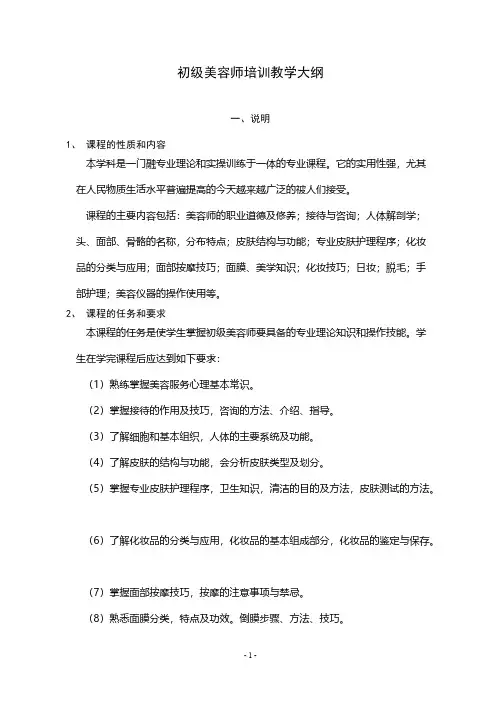 初级美容师培训教学大纲

一、说明

1、 课程的性质和内容

本学科是一门融专业理论和实操训练于一体的专业课程。它的实用性强，尤其在人民物质生活水平普遍提高的今天越来越广泛的被人们接受。

课程的主要内容包括：美容师的职业道德及修养；接待与咨询；人体解剖学；头、面部、骨骼的名称，分布特点；皮肤结构与功能；专业皮肤护理程序；化妆品的分类与应用；面部按摩技巧；面膜、美学知识；化妆技巧；日妆；脱毛；手部护理；美容仪器的操作使用等。

2、 课程的任务和要求

本课程的任务是使学生掌握初级美容师要具备的专业理论知识和操作技能。学生在学完课程后应达到如下要求：

（1）熟练掌握美容服务心理基本常识。

（2）掌握接待的作用及技巧，咨询的方法、介绍、指导。

（3）了解细胞和基本组织，人体的主要系统及功能。

（4）了解皮肤的结构与功能，会分析皮肤类型及划分。

（5）掌握专业皮肤护理程序，卫生知识，清洁的目的及方法，皮肤测试的方法。

（6）了解化妆品的分类与应用，化妆品的基本组成部分，化妆品的鉴定与保存。

（7）掌握面部按摩技巧，按摩的注意事项与禁忌。

（8）熟悉面膜分类，特点及功效。倒膜步骤、方法、技巧。

- 1 -